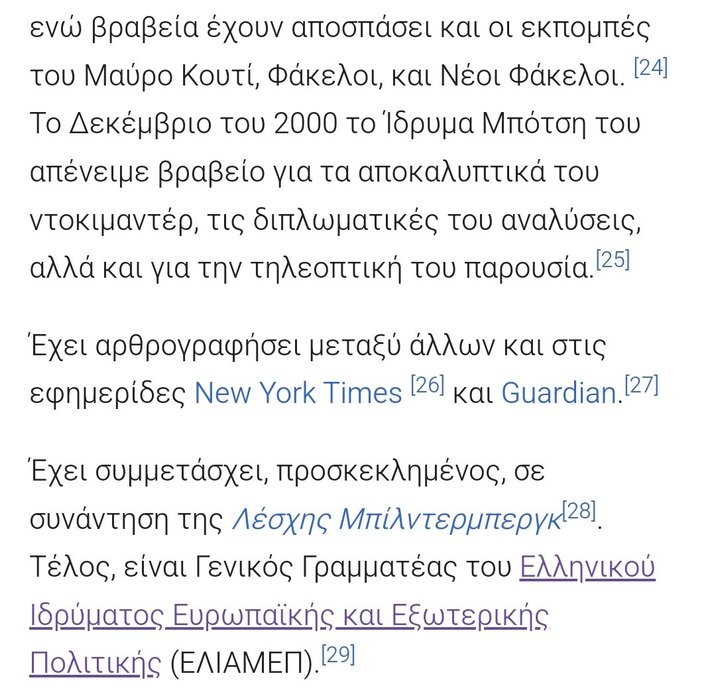 ενώ βραβεία έχουν αποσπάσει και οι εκπομπές του Μαύρο Κουτί, Φάκελοι, και Νέοι Φάκελοι. [24] Το Δεκέμβριο του 2000 το Ίδρυμα Μπότση του απένειμε βραβείο για τα αποκαλυπτικά του ντοκιμαντέρ, τις διπλωματικές του αναλύσεις, αλλά και για την τηλεοπτική του παρουσία.[25]

Έχει αρθρογραφήσει μεταξύ άλλων και στις εφημερίδες New York Times [26] και Guardian.[27]

Έχει συμμετάσχει, προσκεκλημένος, σε συνάντηση της Λέσχης Μπίλντερμπεργκ[28]. Τέλος, είναι Γενικός Γραμματέας του Ελληνικού Ιδρύματος Ευρωπαϊκής και Εξωτερικής Πολιτικής (ΕΛΙΑΜΕΠ).[29]